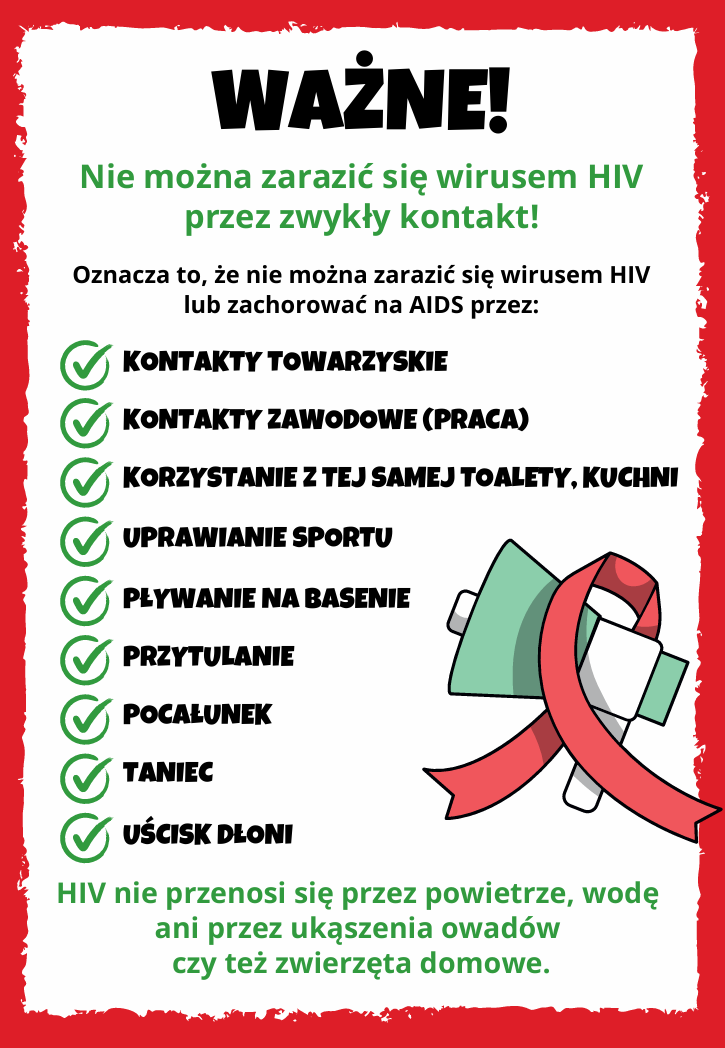 WAŻNE!

Nie można zarazić się wirusem HIV przez zwykły kontakt!

Oznacza to, że nie można zarazić się wirusem HIV lub zachorować na AIDS przez:

✓ KONTAKTY TOWARZYSKIE
✓ KONTAKTY ZAWODOWE (PRACA)
✓ KORZYSTANIE Z TEJ SAMEJ TOALETY, KUCHNI
✓ UPRAWIANIE SPORTU
✓ PŁYWANIE NA BASENIE
✓ PRZYTULANIE
✓ POCAŁUNEK
✓ TANIEC
✓ UŚCISK DŁONI

HIV nie przenosi się przez powietrze, wodę ani przez ukąszenia owadów czy też zwierzęta domowe.